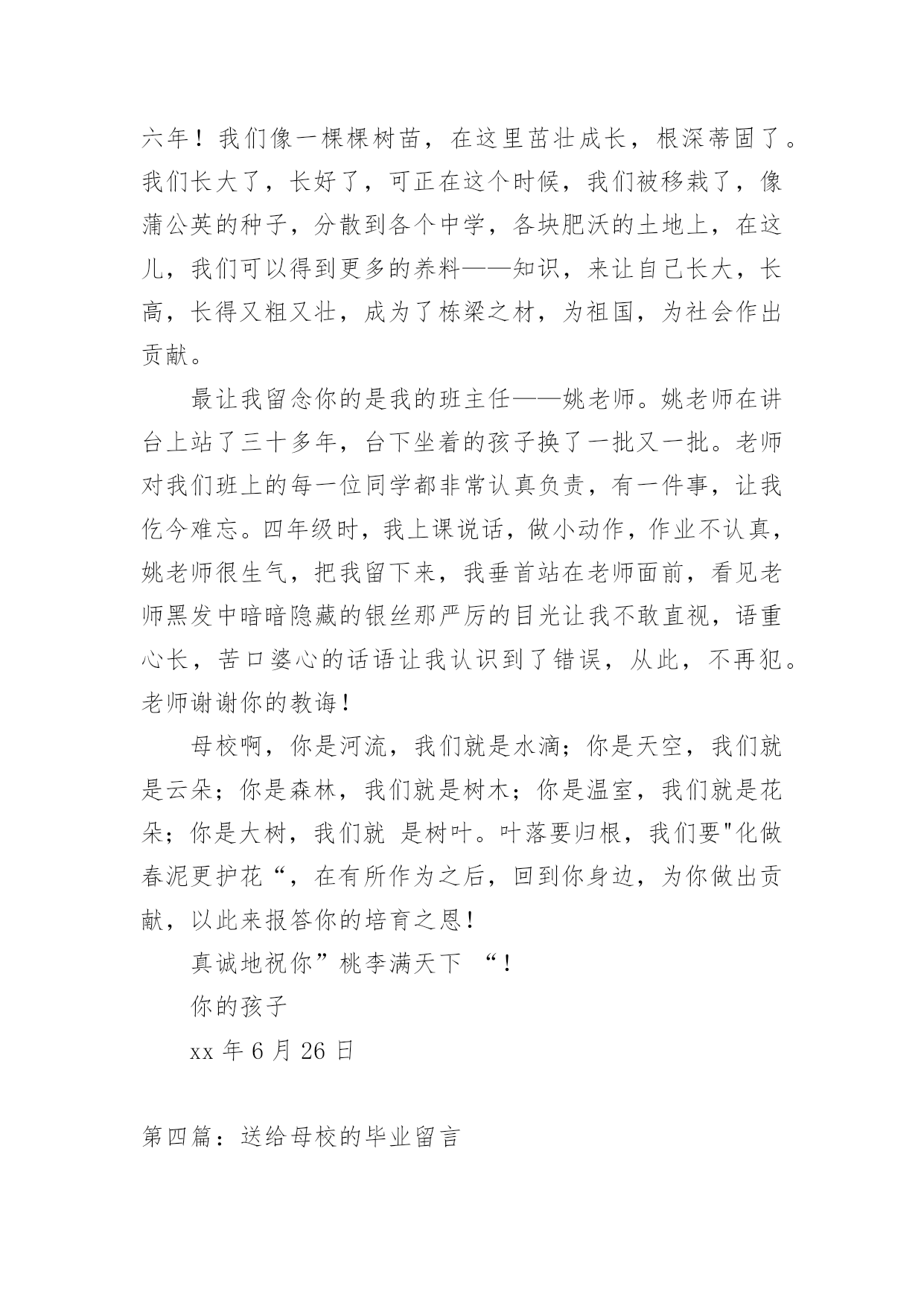 六年！我们像一棵棵树苗，在这里茁壮成长，根深蒂固了。我们长大了，长好了，可正在这个时候，我们被移栽了，像蒲公英的种子，分散到各个中学，各块肥沃的土地上，在这儿，我们可以得到更多的养料——知识，来让自己长大，长高，长得又粗又壮，成为了栋梁之材，为祖国，为社会作出贡献。

最让我留念你的是我的班主任——姚老师。姚老师在讲台上站了三十多年，台下坐着的孩子换了一批又一批。老师对我们班上的每一位同学都非常认真负责，有一件事，让我仡今难忘。四年级时，我上课说话，做小动作，作业不认真，姚老师很生气，把我留下来，我垂首站在老师面前，看见老师黑发中暗暗隐藏的银丝那严厉的目光让我不敢直视，语重心长，苦口婆心的话语让我认识到了错误，从此，不再犯。老师谢谢你的教诲！

母校啊，你是河流，我们就是水滴；你是天空，我们就是云朵；你是森林，我们就是树木；你是温室，我们就是花朵；你是大树，我们就 是树叶。叶落要归根，我们要"化做春泥更护花“，在有所作为之后，回到你身边，为你做出贡献，以此来报答你的培育之恩！

真诚地祝你”桃李满天下 “！

你的孩子

xx 年 6 月 26 日

第四篇：送给母校的毕业留言